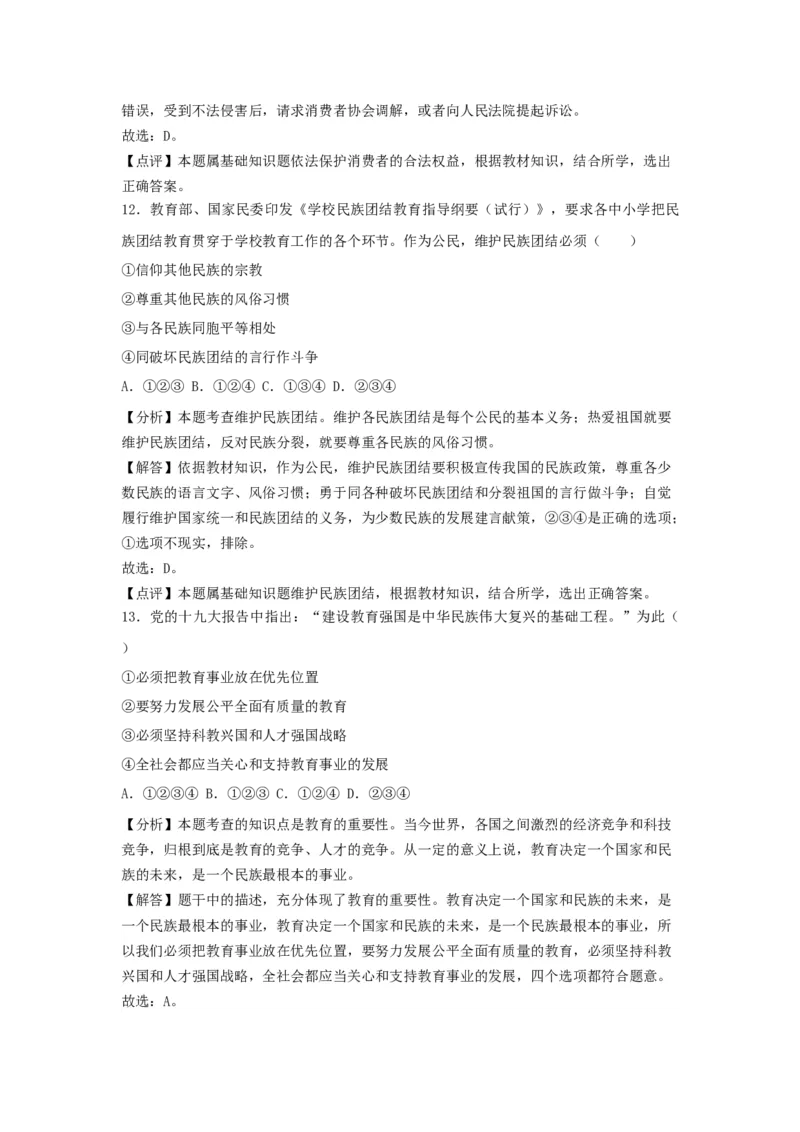 错误，受到不法侵害后，请求消费者协会调解，或者向人民法院提起诉讼。
故选：D。
【点评】本题属基础知识题依法保护消费者的合法权益，根据教材知识，结合所学，选出正确答案。

12．教育部、国家民委印发《学校民族团结教育指导纲要（试行）》，要求各中小学把民族团结教育贯穿于学校教育工作的各个环节。作为公民，维护民族团结必须（　　）
①信仰其他民族的宗教
②尊重其他民族的风俗习惯
③与各民族同胞平等相处
④同破坏民族团结的言行作斗争
A．①②③ B．①②④ C．①③④ D．②③④
【分析】本题考查维护民族团结。维护各民族团结是每个公民的基本义务；热爱祖国就要维护民族团结，反对民族分裂，就要尊重各民族的风俗习惯。
【解答】依据教材知识，作为公民，维护民族团结要积极宣传我国的民族政策，尊重各少数民族的语言文字、风俗习惯；勇于同各种破坏民族团结和分裂祖国的言行做斗争；自觉履行维护国家统一和民族团结的义务，为少数民族的发展建言献策，②③④是正确的选项；①选项不现实，排除。
故选：D。
【点评】本题属基础知识题维护民族团结，根据教材知识，结合所学，选出正确答案。

13．党的十九大报告中指出：“建设教育强国是中华民族伟大复兴的基础工程。”为此（　　）
①必须把教育事业放在优先位置
②要努力发展公平全面有质量的教育
③必须坚持科教兴国和人才强国战略
④全社会都应当关心和支持教育事业的发展
A．①②③④ B．①②③ C．①②④ D．②③④
【分析】本题考查的知识点是教育的重要性。当今世界，各国之间激烈的经济竞争和科技竞争，归根到底是教育的竞争、人才的竞争。从一定的意义上说，教育决定一个国家和民族的未来，是一个民族最根本的事业。
【解答】题干中的描述，充分体现了教育的重要性。教育决定一个国家和民族的未来，是一个民族最根本的事业，教育决定一个国家和民族的未来，是一个民族最根本的事业，所以我们必须把教育事业放在优先位置，要努力发展公平全面有质量的教育，必须坚持科教兴国和人才强国战略，全社会都应当关心和支持教育事业的发展，四个选项都符合题意。
故选：A。